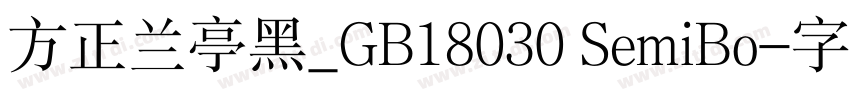 方正兰亭黑_GB18030 SemiBo-字